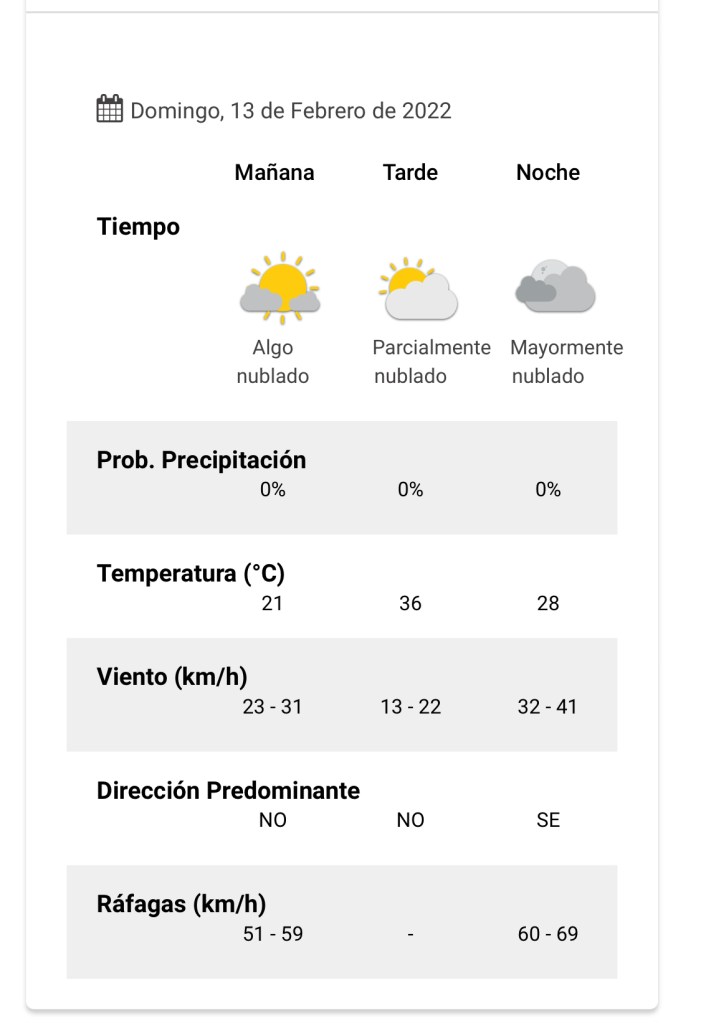 Domingo, 13 de Febrero de 2022

| | Mañana | Tarde | Noche |
|---|---|---|---|
| Tiempo | Algo nublado | Parcialmente nublado | Mayormente nublado |
| Prob. Precipitación | 0% | 0% | 0% |
| Temperatura (°C) | 21 | 36 | 28 |
| Viento (km/h) | 23 - 31 | 13 - 22 | 32 - 41 |
| Dirección Predominante | NO | NO | SE |
| Ráfagas (km/h) | 51 - 59 | - | 60 - 69 |